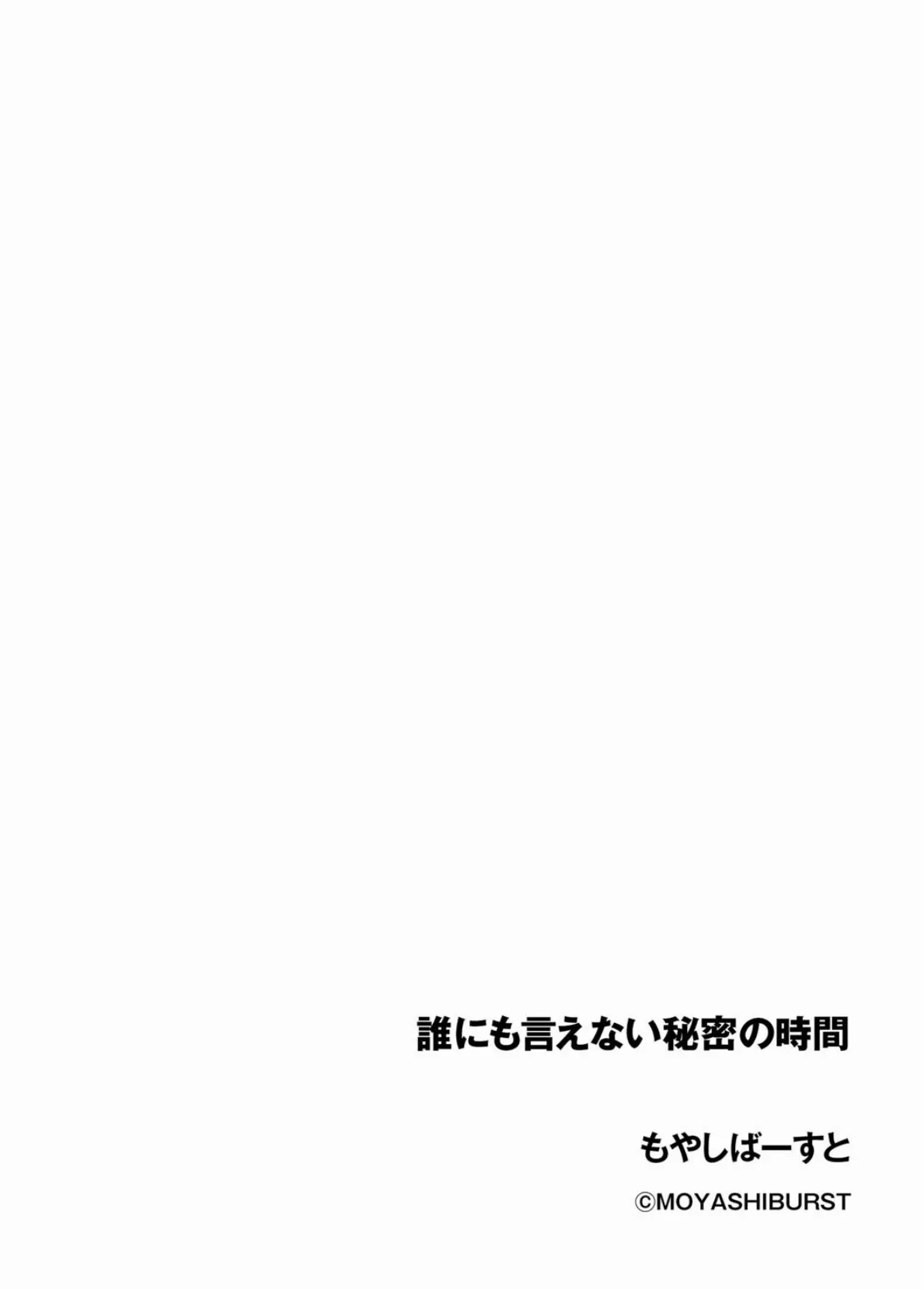 誰にも言えない秘密の時間

もやしばーすと

©MOYASHIBURST